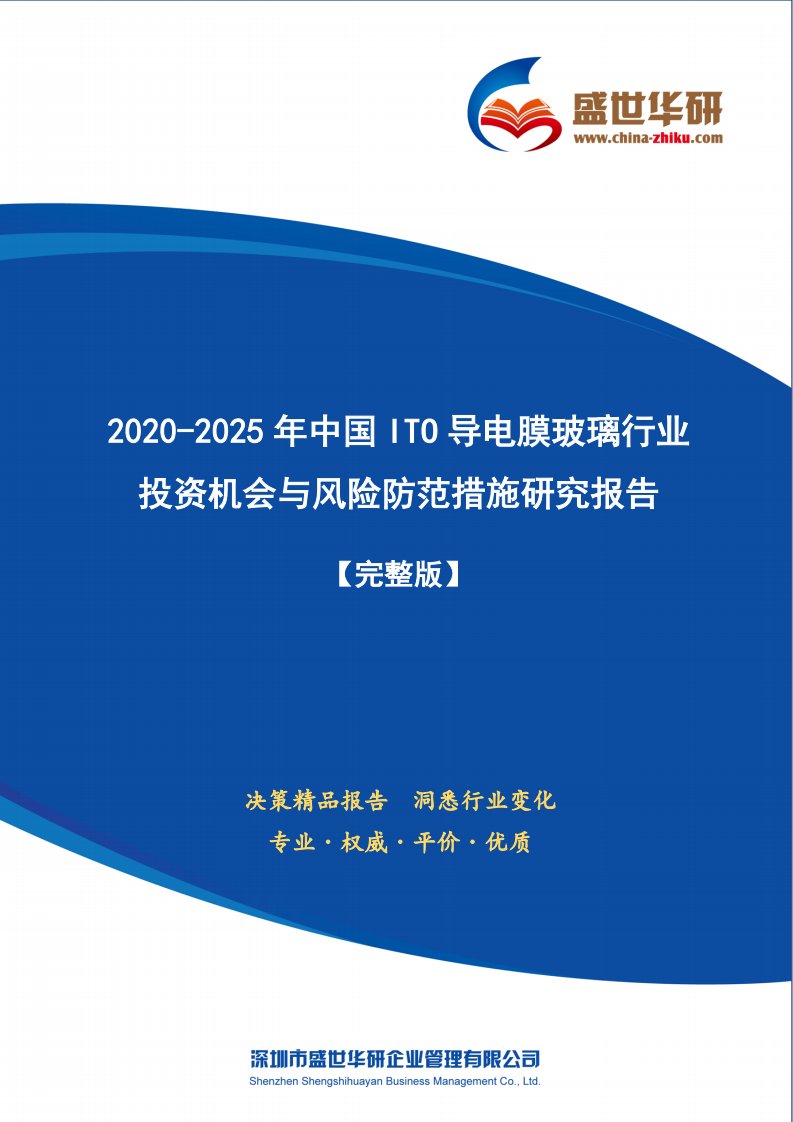 盛世华研
www.china-zhiku.com

2020-2025 年中国 ITO 导电膜玻璃行业投资机会与风险防范措施研究报告

【完整版】

决策精品报告　洞悉行业变化

专业·权威·平价·优质

深圳市盛世华研企业管理有限公司
Shenzhen Shengshihuayan Business Management Co., Ltd.